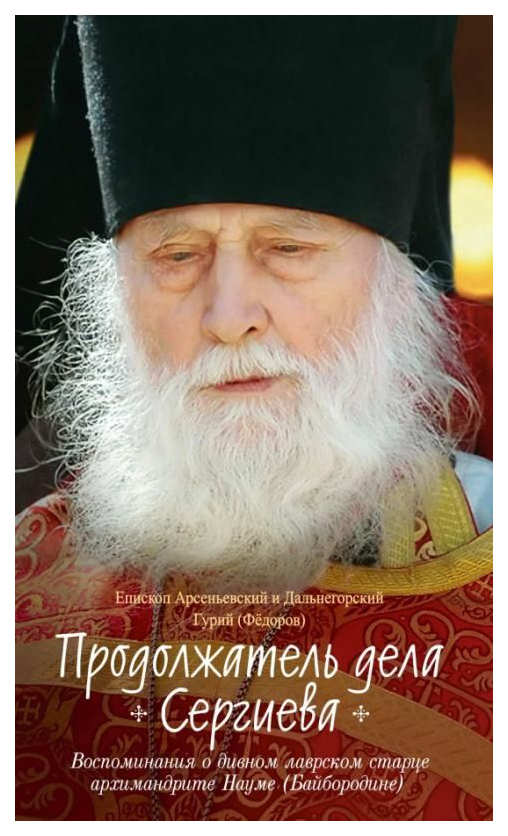 Епископ Арсеньевский и Дальнегорский
Гурий (Фёдоров)

Продолжатель дела
Сергиева

Воспоминания о дивном лаврском старце
архимандрите Науме (Байбородине)